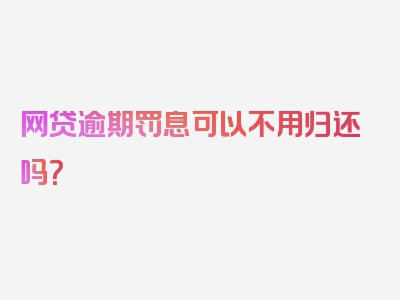 网贷逾期罚息可以不用归还吗?